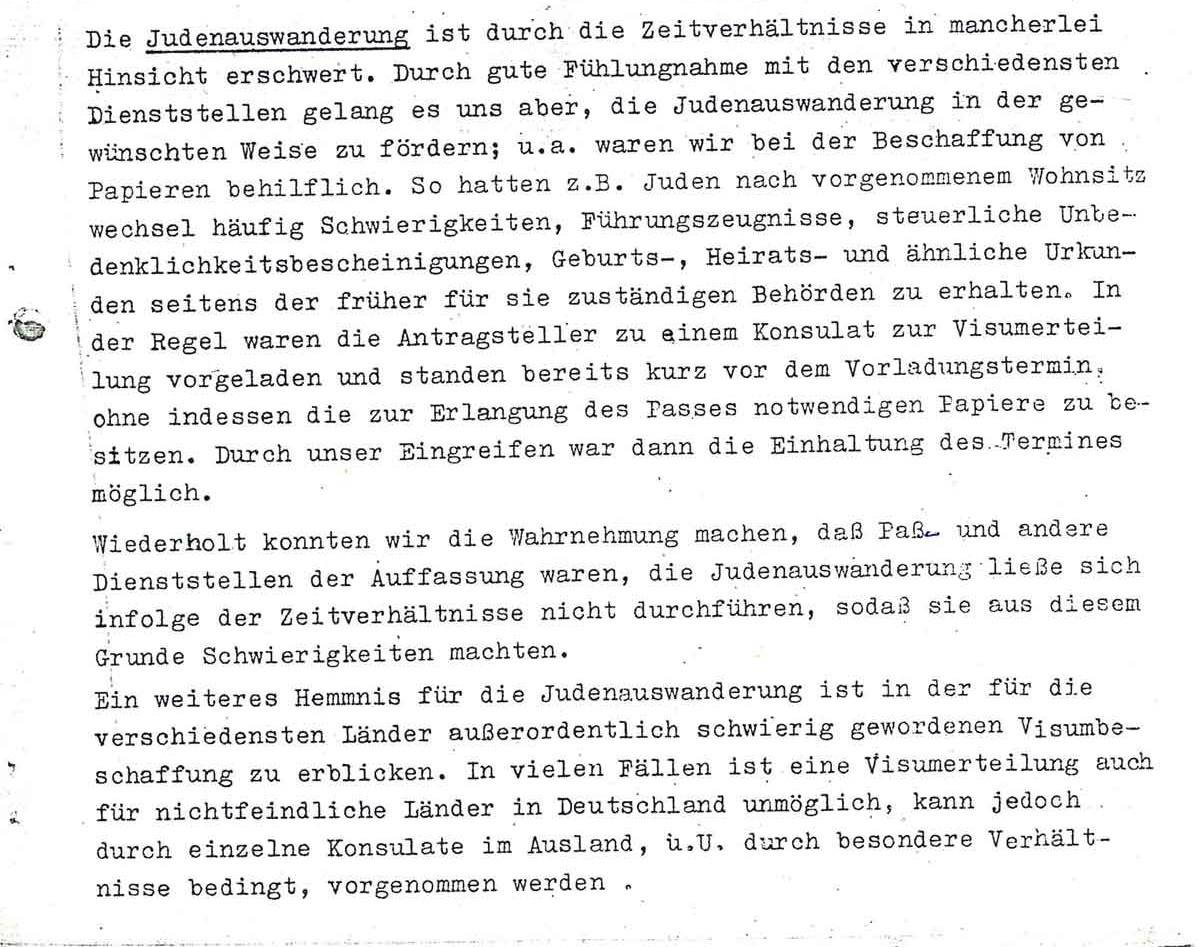 Die Judenauswanderung ist durch die Zeitverhältnisse in mancherlei Hinsicht erschwert. Durch gute Fühlungnahme mit den verschiedensten Dienststellen gelang es uns aber, die Judenauswanderung in der gewünschten Weise zu fördern; u.a. waren wir bei der Beschaffung von Papieren behilflich. So hatten z.B. Juden nach vorgenommenem Wohnsitzwechsel häufig Schwierigkeiten, Führungszeugnisse, steuerliche Unbedenklichkeitsbescheinigungen, Geburts-, Heirats- und ähnliche Urkunden seitens der früher für sie zuständigen Behörden zu erhalten. In der Regel waren die Antragsteller zu einem Konsulat zur Visumerteilung vorgeladen und standen bereits kurz vor dem Vorladungstermin, ohne indessen die zur Erlangung des Passes notwendigen Papiere zu besitzen. Durch unser Eingreifen war dann die Einhaltung des Termines möglich.

Wiederholt konnten wir die Wahrnehmung machen, daß Paß- und andere Dienststellen der Auffassung waren, die Judenauswanderung ließe sich infolge der Zeitverhältnisse nicht durchführen, sodaß sie aus diesem Grunde Schwierigkeiten machten.

Ein weiteres Hemmnis für die Judenauswanderung ist in der für die verschiedensten Länder außerordentlich schwierig gewordenen Visumbeschaffung zu erblicken. In vielen Fällen ist eine Visumerteilung auch für nichtfeindliche Länder in Deutschland unmöglich, kann jedoch durch einzelne Konsulate im Ausland, u.U. durch besondere Verhältnisse bedingt, vorgenommen werden .